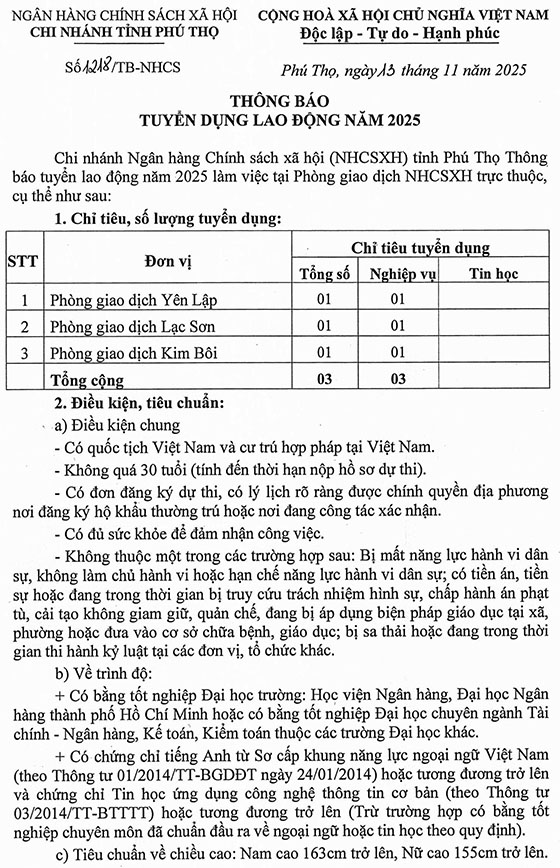 NGÂN HÀNG CHÍNH SÁCH XÃ HỘI
CHI NHÁNH TỈNH PHÚ THỌ

CỘNG HOÀ XÃ HỘI CHỦ NGHĨA VIỆT NAM
Độc lập - Tự do - Hạnh phúc

Số 1218/TB-NHCS

Phú Thọ, ngày 13 tháng 11 năm 2025

THÔNG BÁO
TUYỂN DỤNG LAO ĐỘNG NĂM 2025

Chi nhánh Ngân hàng Chính sách xã hội (NHCSXH) tỉnh Phú Thọ Thông báo tuyển lao động năm 2025 làm việc tại Phòng giao dịch NHCSXH trực thuộc, cụ thể như sau:

1. Chỉ tiêu, số lượng tuyển dụng:

| STT | Đơn vị | Chỉ tiêu tuyển dụng | | |
|---|---|---|---|---|
| | | Tổng số | Nghiệp vụ | Tin học |
| 1 | Phòng giao dịch Yên Lập | 01 | 01 | |
| 2 | Phòng giao dịch Lạc Sơn | 01 | 01 | |
| 3 | Phòng giao dịch Kim Bôi | 01 | 01 | |
| | Tổng cộng | 03 | 03 | |

2. Điều kiện, tiêu chuẩn:
a) Điều kiện chung
- Có quốc tịch Việt Nam và cư trú hợp pháp tại Việt Nam.
- Không quá 30 tuổi (tính đến thời hạn nộp hồ sơ dự thi).
- Có đơn đăng ký dự thi, có lý lịch rõ ràng được chính quyền địa phương nơi đăng ký hộ khẩu thường trú hoặc nơi đang công tác xác nhận.
- Có đủ sức khỏe để đảm nhận công việc.
- Không thuộc một trong các trường hợp sau: Bị mất năng lực hành vi dân sự, không làm chủ hành vi hoặc hạn chế năng lực hành vi dân sự; có tiền án, tiền sự hoặc đang trong thời gian bị truy cứu trách nhiệm hình sự, chấp hành án phạt tù, cải tạo không giam giữ, quản chế, đang bị áp dụng biện pháp giáo dục tại xã, phường hoặc đưa vào cơ sở chữa bệnh, giáo dục; bị sa thải hoặc đang trong thời gian thi hành kỷ luật tại các đơn vị, tổ chức khác.
b) Về trình độ:
+ Có bằng tốt nghiệp Đại học trường: Học viện Ngân hàng, Đại học Ngân hàng thành phố Hồ Chí Minh hoặc có bằng tốt nghiệp Đại học chuyên ngành Tài chính - Ngân hàng, Kế toán, Kiểm toán thuộc các trường Đại học khác.
+ Có chứng chỉ tiếng Anh từ Sơ cấp khung năng lực ngoại ngữ Việt Nam (theo Thông tư 01/2014/TT-BGDĐT ngày 24/01/2014) hoặc tương đương trở lên và chứng chỉ Tin học ứng dụng công nghệ thông tin cơ bản (theo Thông tư 03/2014/TT-BTTTT) hoặc tương đương trở lên (Trừ trường hợp có bằng tốt nghiệp chuyên môn đã chuẩn đầu ra về ngoại ngữ hoặc tin học theo quy định).
c) Tiêu chuẩn về chiều cao: Nam cao 163cm trở lên, Nữ cao 155cm trở lên.